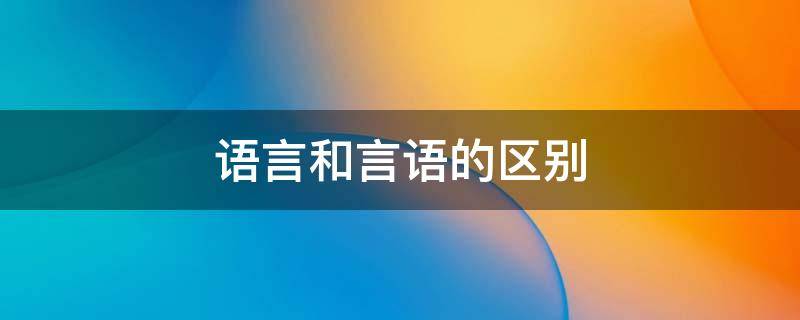 语言和言语的区别